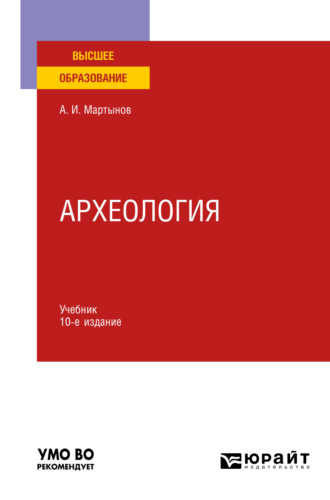 ВЫСШЕЕ
ОБРАЗОВАНИЕ

А. И. Мартынов

АРХЕОЛОГИЯ

Учебник
10-е издание

УМО ВО
РЕКОМЕНДУЕТ

ЮРАЙТ
издательство